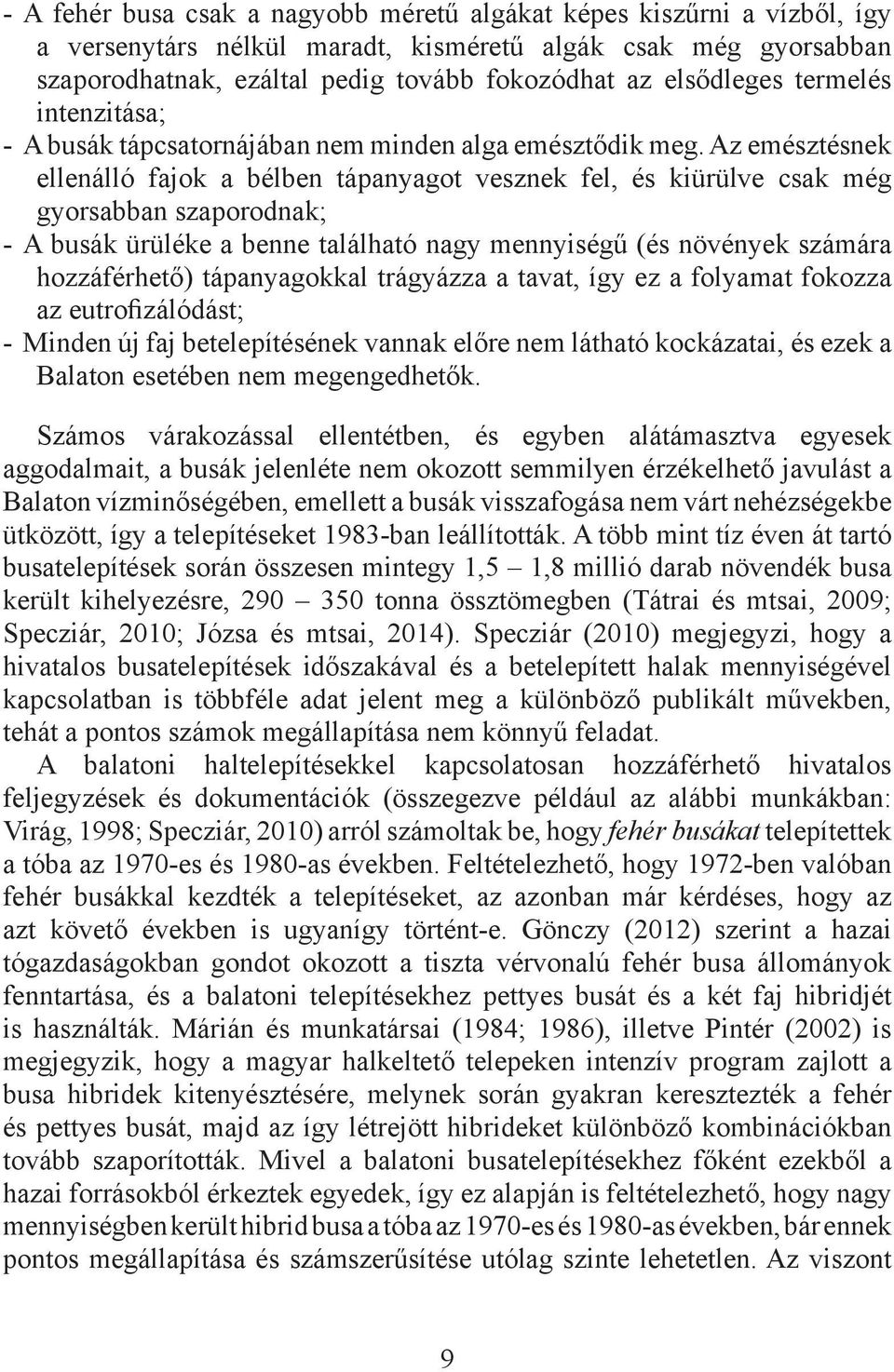 - A fehér busa csak a nagyobb méretű algákat képes kiszűrni a vízből, így a versenytárs nélkül maradt, kisméretű algák csak még gyorsabban szaporodhatnak, ezáltal pedig tovább fokozódhat az elsődleges termelés intenzitása;
- A busák tápcsatornájában nem minden alga emésztődik meg. Az emésztésnek ellenálló fajok a bélben tápanyagot vesznek fel, és kiürülve csak még gyorsabban szaporodnak;
- A busák ürüléke a benne található nagy mennyiségű (és növények számára hozzáférhető) tápanyagokkal trágyázza a tavat, így ez a folyamat fokozza az eutrofizálódást;
- Minden új faj betelepítésének vannak előre nem látható kockázatai, és ezek a Balaton esetében nem megengedhetők.

Számos várakozással ellentétben, és egyben alátámasztva egyesek aggodalmait, a busák jelenléte nem okozott semmilyen érzékelhető javulást a Balaton vízminőségében, emellett a busák visszafogása nem várt nehézségekbe ütközött, így a telepítéseket 1983-ban leállították. A több mint tíz éven át tartó busatelepítések során összesen mintegy 1,5 – 1,8 millió darab növendék busa került kihelyezésre, 290 – 350 tonna össztömegben (Tátrai és mtsai, 2009; Specziár, 2010; Józsa és mtsai, 2014). Specziár (2010) megjegyzi, hogy a hivatalos busatelepítések időszakával és a betelepített halak mennyiségével kapcsolatban is többféle adat jelent meg a különböző publikált művekben, tehát a pontos számok megállapítása nem könnyű feladat.
A balatoni haltelepítésekkel kapcsolatosan hozzáférhető hivatalos feljegyzések és dokumentációk (összegezve például az alábbi munkákban: Virág, 1998; Specziár, 2010) arról számoltak be, hogy fehér busákat telepítettek a tóba az 1970-es és 1980-as években. Feltételezhető, hogy 1972-ben valóban fehér busákkal kezdték a telepítéseket, az azonban már kérdéses, hogy az azt követő években is ugyanígy történt-e. Gönczy (2012) szerint a hazai tógazdaságokban gondot okozott a tiszta vérvonalú fehér busa állományok fenntartása, és a balatoni telepítésekhez pettyes busát és a két faj hibridjét is használták. Márián és munkatársai (1984; 1986), illetve Pintér (2002) is megjegyzik, hogy a magyar halkeltető telepeken intenzív program zajlott a busa hibridek kitenyésztésére, melynek során gyakran keresztezték a fehér és pettyes busát, majd az így létrejött hibrideket különböző kombinációkban tovább szaporították. Mivel a balatoni busatelepítésekhez főként ezekből a hazai forrásokból érkeztek egyedek, így ez alapján is feltételezhető, hogy nagy mennyiségben került hibrid busa a tóba az 1970-es és 1980-as években, bár ennek pontos megállapítása és számszerűsítése utólag szinte lehetetlen. Az viszont

9